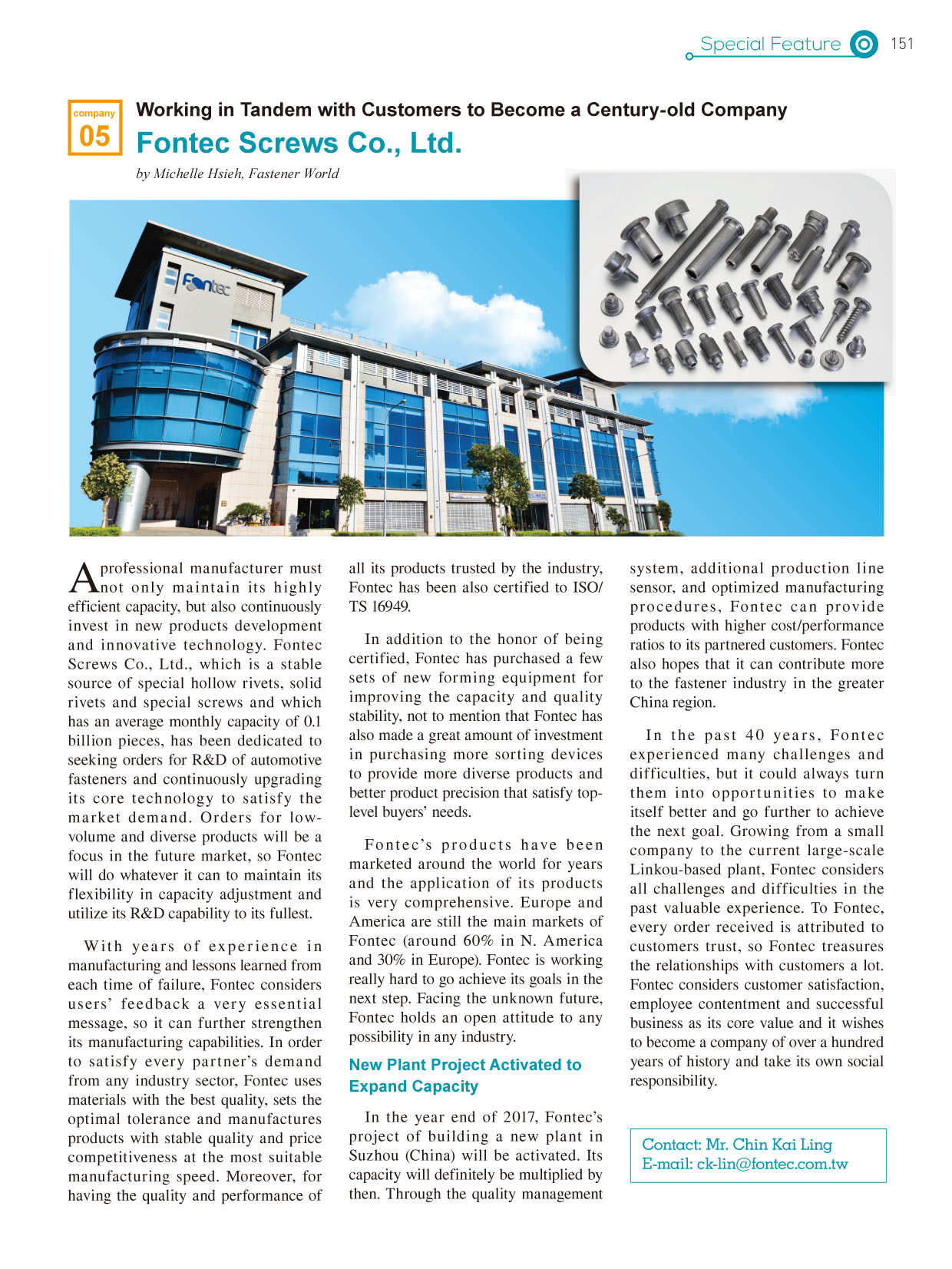 Special Feature 151

company 05

Working in Tandem with Customers to Become a Century-old Company

Fontec Screws Co., Ltd.

by Michelle Hsieh, Fastener World

Fontec

A professional manufacturer must not only maintain its highly efficient capacity, but also continuously invest in new products development and innovative technology. Fontec Screws Co., Ltd., which is a stable source of special hollow rivets, solid rivets and special screws and which has an average monthly capacity of 0.1 billion pieces, has been dedicated to seeking orders for R&D of automotive fasteners and continuously upgrading its core technology to satisfy the market demand. Orders for low-volume and diverse products will be a focus in the future market, so Fontec will do whatever it can to maintain its flexibility in capacity adjustment and utilize its R&D capability to its fullest.

With years of experience in manufacturing and lessons learned from each time of failure, Fontec considers users' feedback a very essential message, so it can further strengthen its manufacturing capabilities. In order to satisfy every partner's demand from any industry sector, Fontec uses materials with the best quality, sets the optimal tolerance and manufactures products with stable quality and price competitiveness at the most suitable manufacturing speed. Moreover, for having the quality and performance of all its products trusted by the industry, Fontec has been also certified to ISO/TS 16949.

In addition to the honor of being certified, Fontec has purchased a few sets of new forming equipment for improving the capacity and quality stability, not to mention that Fontec has also made a great amount of investment in purchasing more sorting devices to provide more diverse products and better product precision that satisfy top-level buyers' needs.

Fontec's products have been marketed around the world for years and the application of its products is very comprehensive. Europe and America are still the main markets of Fontec (around 60% in N. America and 30% in Europe). Fontec is working really hard to go achieve its goals in the next step. Facing the unknown future, Fontec holds an open attitude to any possibility in any industry.

New Plant Project Activated to Expand Capacity

In the year end of 2017, Fontec's project of building a new plant in Suzhou (China) will be activated. Its capacity will definitely be multiplied by then. Through the quality management system, additional production line sensor, and optimized manufacturing procedures, Fontec can provide products with higher cost/performance ratios to its partnered customers. Fontec also hopes that it can contribute more to the fastener industry in the greater China region.

In the past 40 years, Fontec experienced many challenges and difficulties, but it could always turn them into opportunities to make itself better and go further to achieve the next goal. Growing from a small company to the current large-scale Linkou-based plant, Fontec considers all challenges and difficulties in the past valuable experience. To Fontec, every order received is attributed to customers trust, so Fontec treasures the relationships with customers a lot. Fontec considers customer satisfaction, employee contentment and successful business as its core value and it wishes to become a company of over a hundred years of history and take its own social responsibility.

Contact: Mr. Chin Kai Ling
E-mail: ck-lin@fontec.com.tw